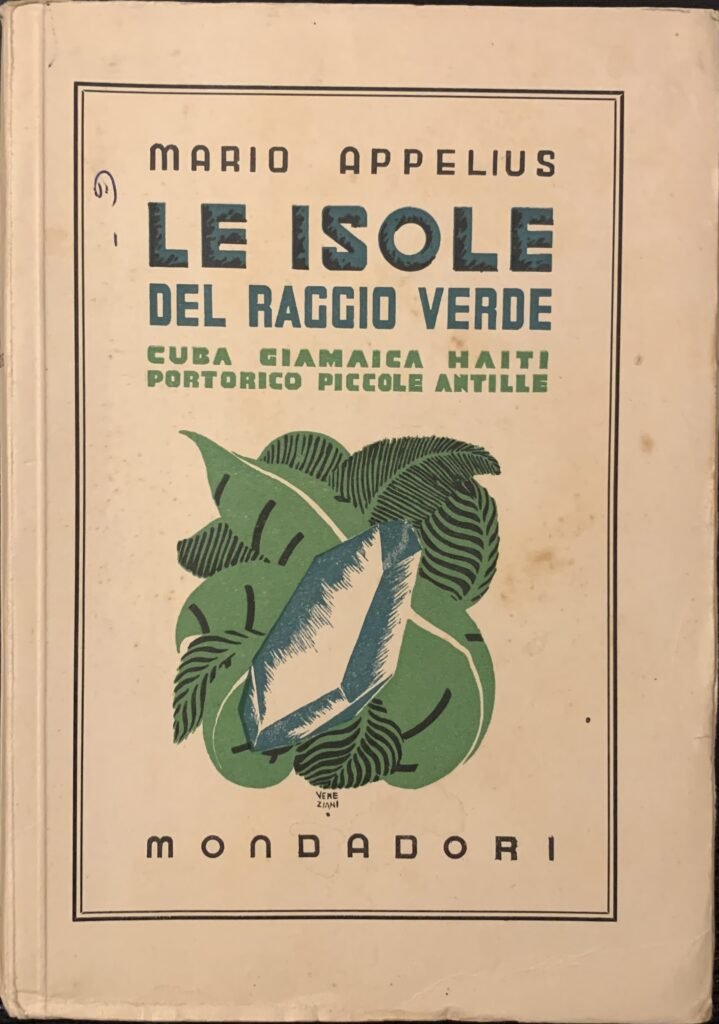 MARIO APPELIUS

LE ISOLE
DEL RAGGIO VERDE

CUBA GIAMAICA HAITI
PORTORICO PICCOLE ANTILLE

VENEZIANI

MONDADORI